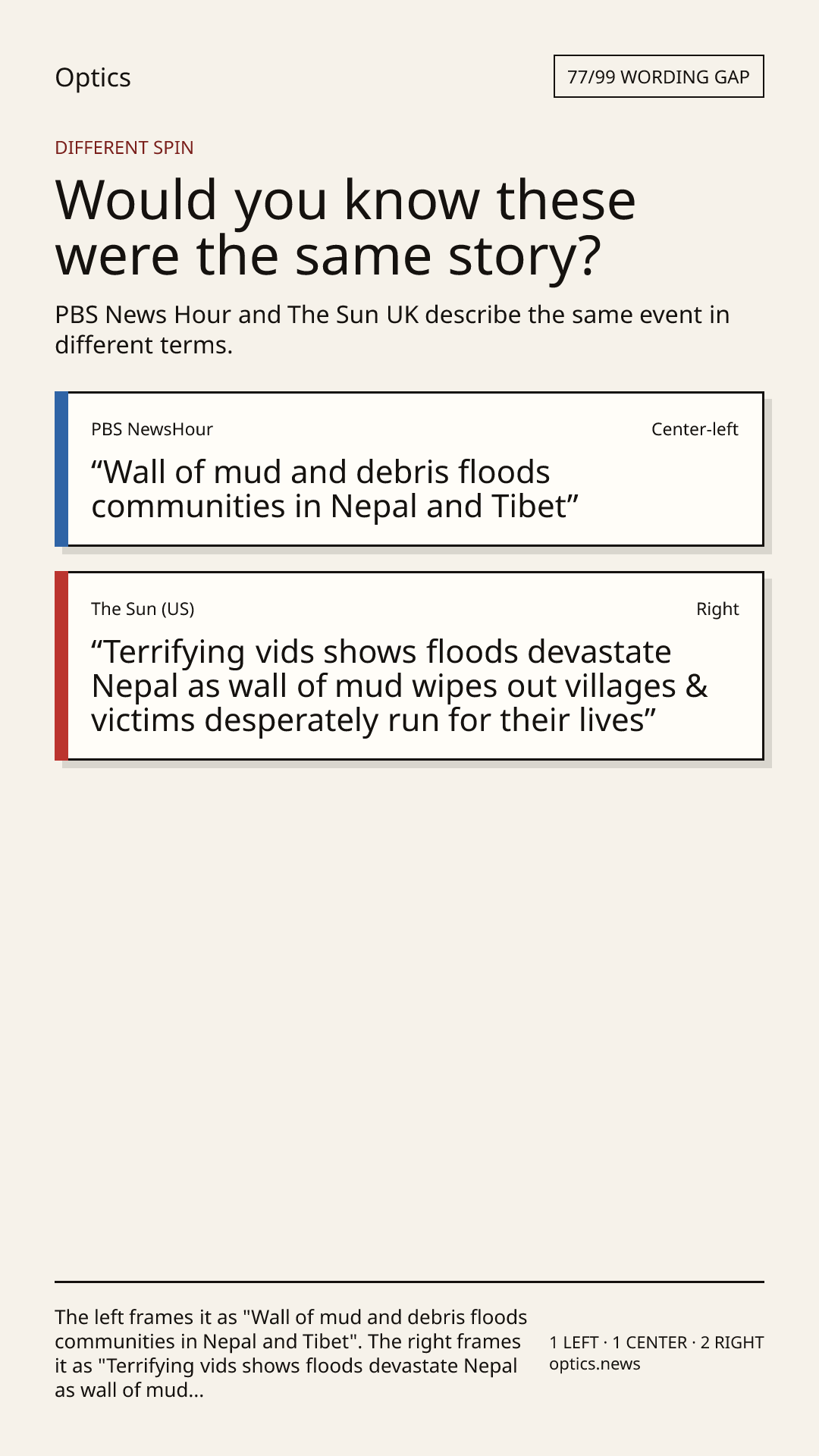 Optics

77/99 WORDING GAP

DIFFERENT SPIN

Would you know these were the same story?

PBS News Hour and The Sun UK describe the same event in different terms.

PBS NewsHour

Center-left

“Wall of mud and debris floods communities in Nepal and Tibet”

The Sun (US)

Right

“Terrifying vids shows floods devastate Nepal as wall of mud wipes out villages & victims desperately run for their lives”

The left frames it as "Wall of mud and debris floods communities in Nepal and Tibet". The right frames it as "Terrifying vids shows floods devastate Nepal as wall of mud...

1 LEFT · 1 CENTER · 2 RIGHT
optics.news